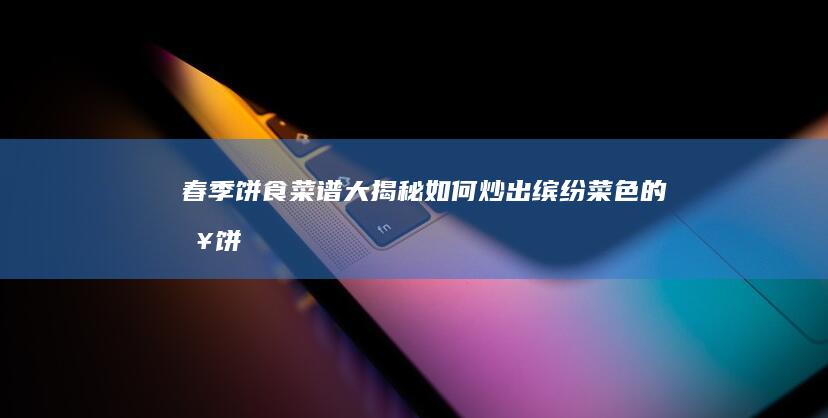 春季饼食菜谱大揭秘如何炒出缤纷菜色的￥饼

fn